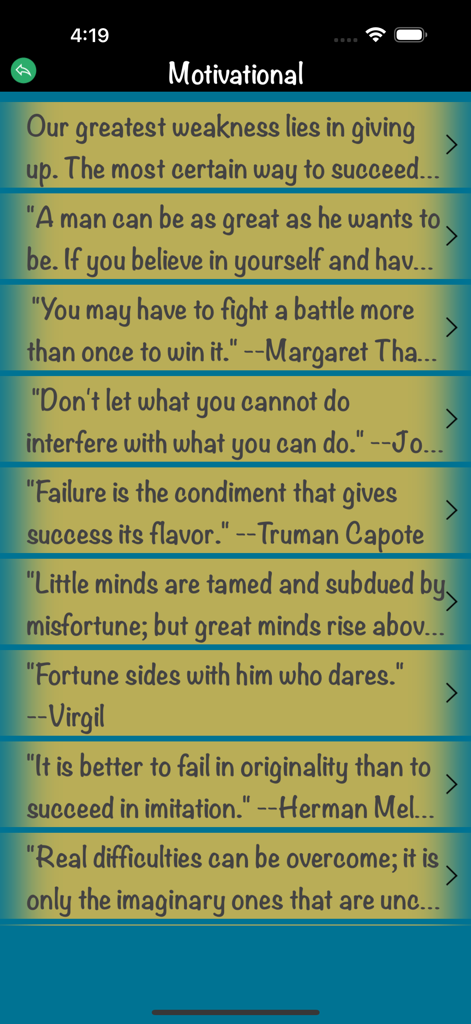 4:19

Motivational

Our greatest weakness lies in giving up. The most certain way to succeed...

"A man can be as great as he wants to be. If you believe in yourself and hav...

"You may have to fight a battle more than once to win it." --Margaret Tha...

"Don't let what you cannot do interfere with what you can do." --Jo...

"Failure is the condiment that gives success its flavor." --Truman Capote

"Little minds are tamed and subdued by misfortune; but great minds rise abov...

"Fortune sides with him who dares." --Virgil

"It is better to fail in originality than to succeed in imitation." --Herman Mel...

"Real difficulties can be overcome; it is only the imaginary ones that are unc...